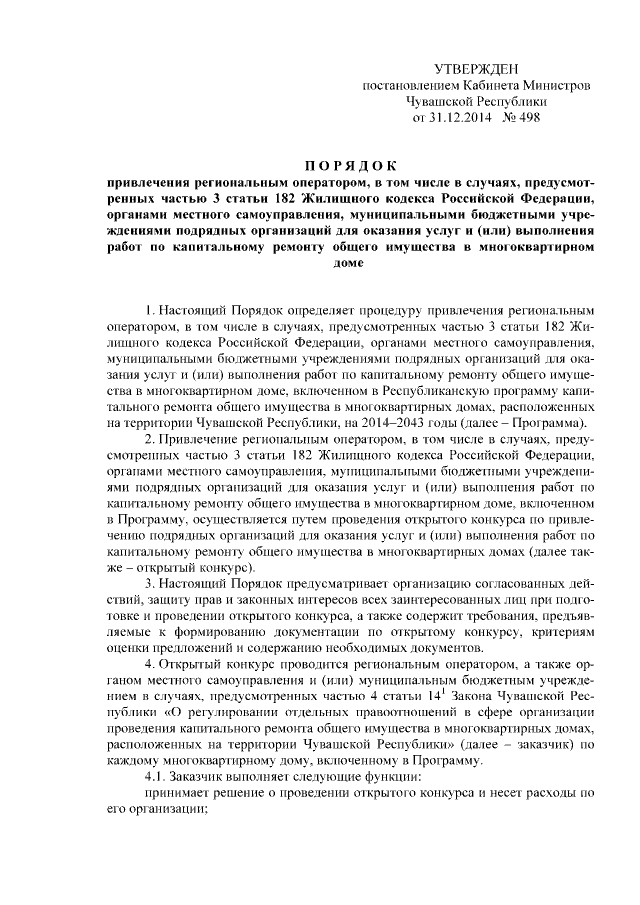 УТВЕРЖДЕН
постановлением Кабинета Министров
Чувашской Республики
от 31.12.2014 № 498

ПОРЯДОК
привлечения региональным оператором, в том числе в случаях, предусмотренных частью 3 статьи 182 Жилищного кодекса Российской Федерации, органами местного самоуправления, муниципальными бюджетными учреждениями подрядных организаций для оказания услуг и (или) выполнения работ по капитальному ремонту общего имущества в многоквартирном доме

1. Настоящий Порядок определяет процедуру привлечения региональным оператором, в том числе в случаях, предусмотренных частью 3 статьи 182 Жилищного кодекса Российской Федерации, органами местного самоуправления, муниципальными бюджетными учреждениями подрядных организаций для оказания услуг и (или) выполнения работ по капитальному ремонту общего имущества в многоквартирном доме, включенном в Республиканскую программу капитального ремонта общего имущества в многоквартирных домах, расположенных на территории Чувашской Республики, на 2014–2043 годы (далее – Программа).

2. Привлечение региональным оператором, в том числе в случаях, предусмотренных частью 3 статьи 182 Жилищного кодекса Российской Федерации, органами местного самоуправления, муниципальными бюджетными учреждениями подрядных организаций для оказания услуг и (или) выполнения работ по капитальному ремонту общего имущества в многоквартирном доме, включенном в Программу, осуществляется путем проведения открытого конкурса по привлечению подрядных организаций для оказания услуг и (или) выполнения работ по капитальному ремонту общего имущества в многоквартирных домах (далее также – открытый конкурс).

3. Настоящий Порядок предусматривает организацию согласованных действий, защиту прав и законных интересов всех заинтересованных лиц при подготовке и проведении открытого конкурса, а также содержит требования, предъявляемые к формированию документации по открытому конкурсу, критериям оценки предложений и содержанию необходимых документов.

4. Открытый конкурс проводится региональным оператором, а также органом местного самоуправления и (или) муниципальным бюджетным учреждением в случаях, предусмотренных частью 4 статьи $14^1$ Закона Чувашской Республики «О регулировании отдельных правоотношений в сфере организации проведения капитального ремонта общего имущества в многоквартирных домах, расположенных на территории Чувашской Республики» (далее – заказчик) по каждому многоквартирному дому, включенному в Программу.

4.1. Заказчик выполняет следующие функции:

принимает решение о проведении открытого конкурса и несет расходы по его организации;